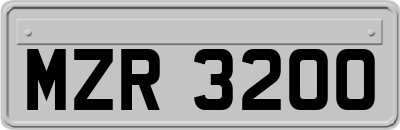 MZR 3200